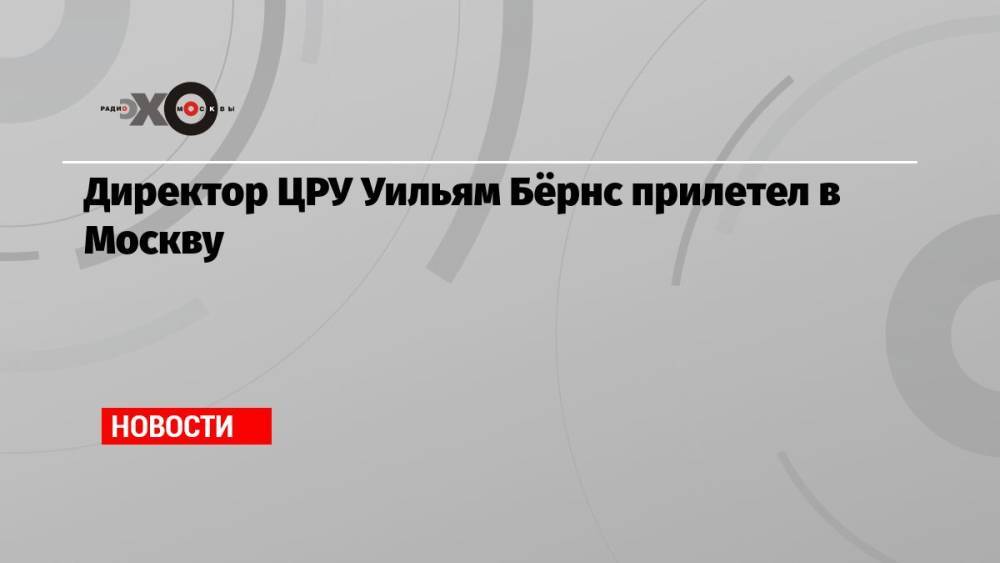 РАДИО ЭХО МОСКВЫ

Директор ЦРУ Уильям Бёрнс прилетел в Москву

НОВОСТИ